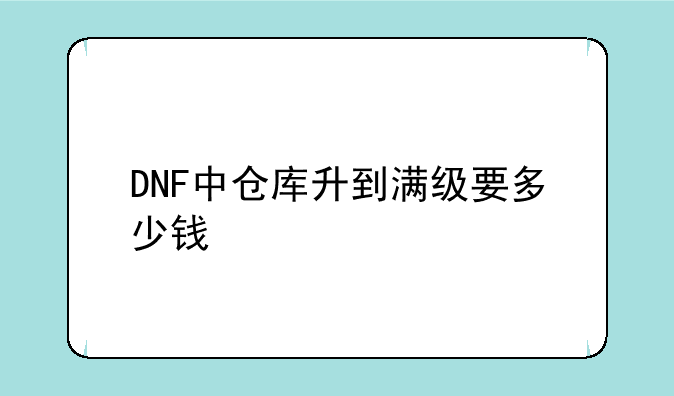 DNF中仓库升到满级要多少钱